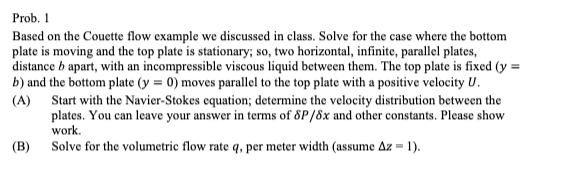 Prob. 1

Based on the Couette flow example we discussed in class. Solve for the case where the bottom plate is moving and the top plate is stationary; so, two horizontal, infinite, parallel plates, distance $b$ apart, with an incompressible viscous liquid between them. The top plate is fixed ($y = b$) and the bottom plate ($y = 0$) moves parallel to the top plate with a positive velocity $U$.

(A) Start with the Navier-Stokes equation; determine the velocity distribution between the plates. You can leave your answer in terms of $\delta P/\delta x$ and other constants. Please show work.

(B) Solve for the volumetric flow rate $q$, per meter width (assume $\Delta z = 1$).